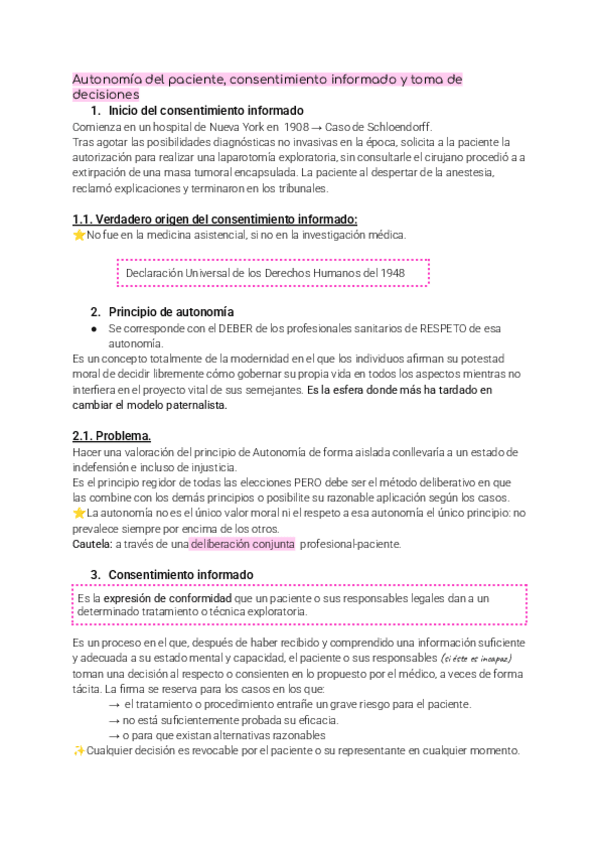 Autonomía del paciente, consentimiento informado y toma de decisiones

1. Inicio del consentimiento informado

Comienza en un hospital de Nueva York en 1908 → Caso de Schloendorff.
Tras agotar las posibilidades diagnósticas no invasivas en la época, solicita a la paciente la autorización para realizar una laparotomía exploratoria, sin consultarle el cirujano procedió a a extirpación de una masa tumoral encapsulada. La paciente al despertar de la anestesia, reclamó explicaciones y terminaron en los tribunales.

1.1. Verdadero origen del consentimiento informado:

⭐No fue en la medicina asistencial, si no en la investigación médica.

Declaración Universal de los Derechos Humanos del 1948

2. Principio de autonomía

● Se corresponde con el DEBER de los profesionales sanitarios de RESPETO de esa autonomía.

Es un concepto totalmente de la modernidad en el que los individuos afirman su potestad moral de decidir libremente cómo gobernar su propia vida en todos los aspectos mientras no interfiera en el proyecto vital de sus semejantes. Es la esfera donde más ha tardado en cambiar el modelo paternalista.

2.1. Problema.

Hacer una valoración del principio de Autonomía de forma aislada conllevaría a un estado de indefensión e incluso de injusticia.
Es el principio regidor de todas las elecciones PERO debe ser el método deliberativo en que las combine con los demás principios o posibilite su razonable aplicación según los casos.
⭐La autonomía no es el único valor moral ni el respeto a esa autonomía el único principio: no prevalece siempre por encima de los otros.
Cautela: a través de una deliberación conjunta profesional-paciente.

3. Consentimiento informado

Es la expresión de conformidad que un paciente o sus responsables legales dan a un determinado tratamiento o técnica exploratoria.

Es un proceso en el que, después de haber recibido y comprendido una información suficiente y adecuada a su estado mental y capacidad, el paciente o sus responsables (si éste es incapaz) toman una decisión al respecto o consienten en lo propuesto por el médico, a veces de forma tácita. La firma se reserva para los casos en los que:
→ el tratamiento o procedimiento entrañe un grave riesgo para el paciente.
→ no está suficientemente probada su eficacia.
→ o para que existan alternativas razonables
✨Cualquier decisión es revocable por el paciente o su representante en cualquier momento.